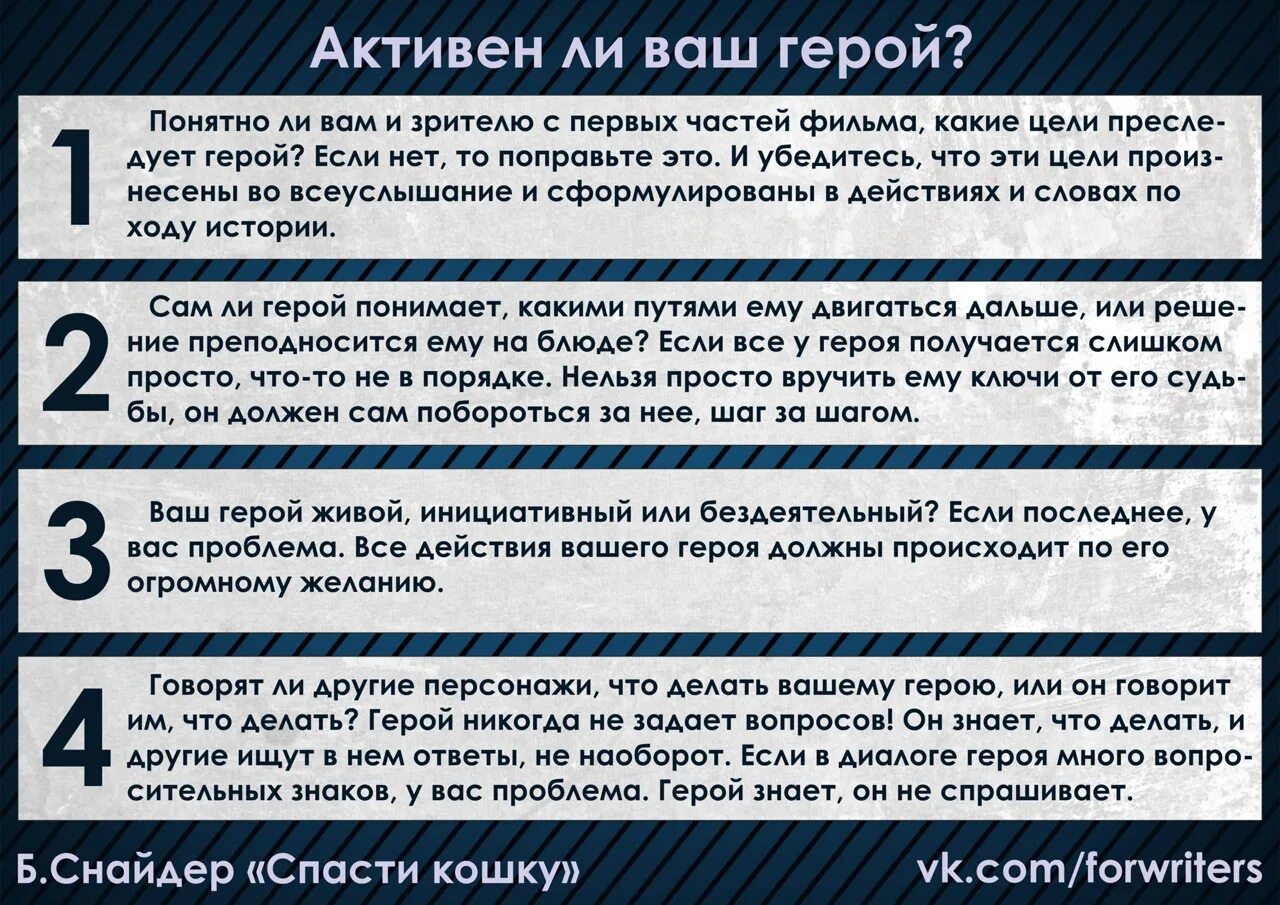 Активен ли ваш герой?

1

Понятно ли вам и зрителю с первых частей фильма, какие цели преследует герой? Если нет, то поправьте это. И убедитесь, что эти цели произнесены во всеуслышание и сформулированы в действиях и словах по ходу истории.

2

Сам ли герой понимает, какими путями ему двигаться дальше, или решение преподносится ему на блюде? Если все у героя получается слишком просто, что-то не в порядке. Нельзя просто вручить ему ключи от его судьбы, он должен сам побороться за нее, шаг за шагом.

3

Ваш герой живой, инициативный или бездеятельный? Если последнее, у вас проблема. Все действия вашего героя должны происходит по его огромному желанию.

4

Говорят ли другие персонажи, что делать вашему герою, или он говорит им, что делать? Герой никогда не задает вопросов! Он знает, что делать, и другие ищут в нем ответы, не наоборот. Если в диалоге героя много вопросительных знаков, у вас проблема. Герой знает, он не спрашивает.

Б.Снайдер «Спасти кошку»

vk.com/forwriters